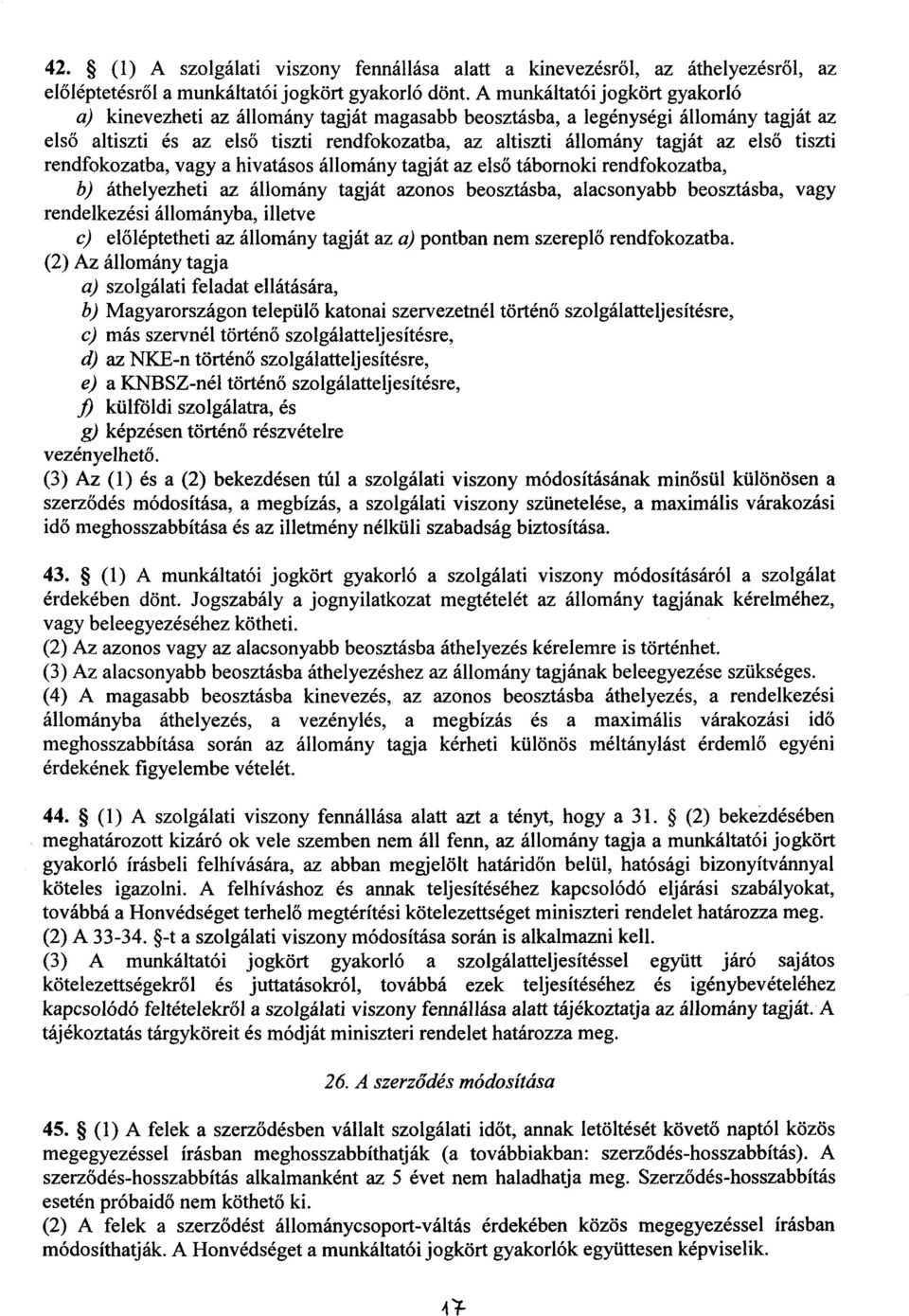 42. § (1) A szolgálati viszony fennállása alatt a kinevezésről, az áthelyezésről, az előléptetésről a munkáltatói jogkört gyakorló dönt. A munkáltatói jogkört gyakorló

a) kinevezheti az állomány tagját magasabb beosztásba, a legénységi állomány tagját az első altiszti és az első tiszti rendfokozatba, az altiszti állomány tagját az első tiszti rendfokozatba, vagy a hivatásos állomány tagját az első tábornoki rendfokozatba,

b) áthelyezheti az állomány tagját azonos beosztásba, alacsonyabb beosztásba, vagy rendelkezési állományba, illetve

c) előléptetheti az állomány tagját az a) pontban nem szereplő rendfokozatba.

(2) Az állomány tagja

a) szolgálati feladat ellátására,

b) Magyarországon települő katonai szervezetnél történő szolgálatteljesítésre,

c) más szervnél történő szolgálatteljesítésre,

d) az NKE-n történő szolgálatteljesítésre,

e) a KNBSZ-nél történő szolgálatteljesítésre,

f) külföldi szolgálatra, és

g) képzésen történő részvételre

vezényelhető.

(3) Az (1) és a (2) bekezdésen túl a szolgálati viszony módosításának minősül különösen a szerződés módosítása, a megbízás, a szolgálati viszony szünetelése, a maximális várakozási idő meghosszabbítása és az illetmény nélküli szabadság biztosítása.

43. § (1) A munkáltatói jogkört gyakorló a szolgálati viszony módosításáról a szolgálat érdekében dönt. Jogszabály a jognyilatkozat megtételét az állomány tagjának kérelméhez, vagy beleegyezéséhez kötheti.

(2) Az azonos vagy az alacsonyabb beosztásba áthelyezés kérelemre is történhet.

(3) Az alacsonyabb beosztásba áthelyezéshez az állomány tagjának beleegyezése szükséges.

(4) A magasabb beosztásba kinevezés, az azonos beosztásba áthelyezés, a rendelkezési állományba áthelyezés, a vezénylés, a megbízás és a maximális várakozási idő meghosszabbítása során az állomány tagja kérheti különös méltánylást érdemlő egyéni érdekének figyelembe vételét.

44. § (1) A szolgálati viszony fennállása alatt azt a tényt, hogy a 31. § (2) bekezdésében meghatározott kizáró ok vele szemben nem áll fenn, az állomány tagja a munkáltatói jogkört gyakorló írásbeli felhívására, az abban megjelölt határidőn belül, hatósági bizonyítvánnyal köteles igazolni. A felhíváshoz és annak teljesítéséhez kapcsolódó eljárási szabályokat, továbbá a Honvédséget terhelő megtérítési kötelezettséget miniszteri rendelet határozza meg.

(2) A 33-34. §-t a szolgálati viszony módosítása során is alkalmazni kell.

(3) A munkáltatói jogkört gyakorló a szolgálatteljesítéssel együtt járó sajátos kötelezettségekről és juttatásokról, továbbá ezek teljesítéséhez és igénybevételéhez kapcsolódó feltételekről a szolgálati viszony fennállása alatt tájékoztatja az állomány tagját. A tájékoztatás tárgyköreit és módját miniszteri rendelet határozza meg.

26. A szerződés módosítása

45. § (1) A felek a szerződésben vállalt szolgálati időt, annak letöltését követő naptól közös megegyezéssel írásban meghosszabbíthatják (a továbbiakban: szerződés-hosszabbítás). A szerződés-hosszabbítás alkalmanként az 5 évet nem haladhatja meg. Szerződés-hosszabbítás esetén próbaidő nem köthető ki.

(2) A felek a szerződést állománycsoport-váltás érdekében közös megegyezéssel írásban módosíthatják. A Honvédséget a munkáltatói jogkört gyakorló együttesen képviselik.

17